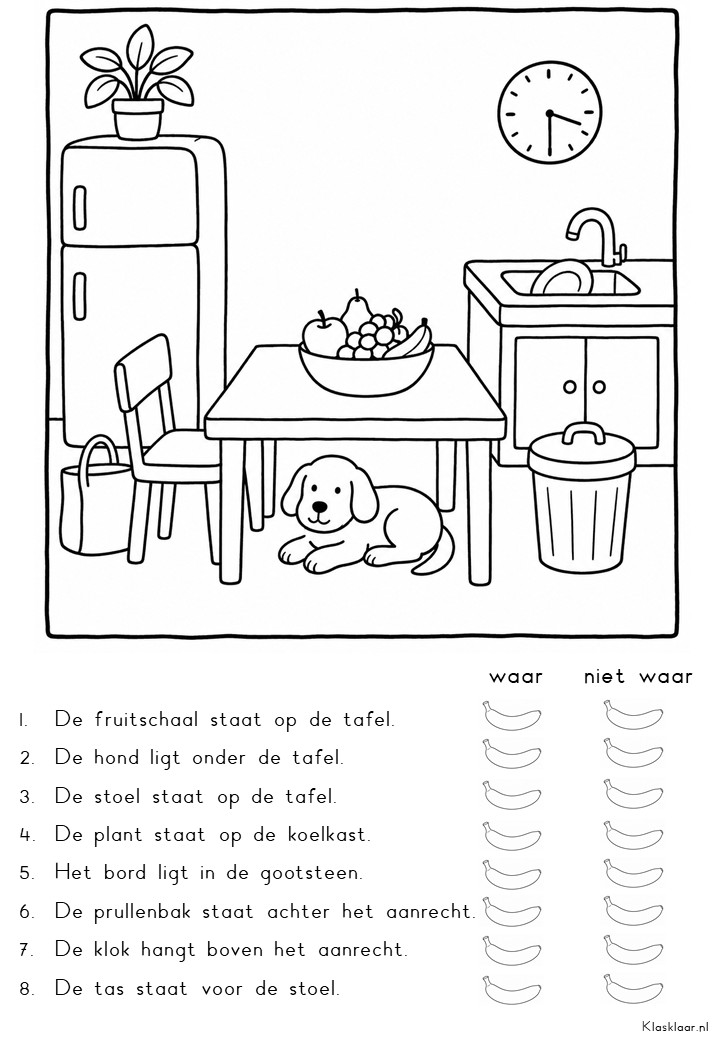 waar niet waar

1. De fruitschaal staat op de tafel.
2. De hond ligt onder de tafel.
3. De stoel staat op de tafel.
4. De plant staat op de koelkast.
5. Het bord ligt in de gootsteen.
6. De prullenbak staat achter het aanrecht.
7. De klok hangt boven het aanrecht.
8. De tas staat voor de stoel.

Klasklaar.nl